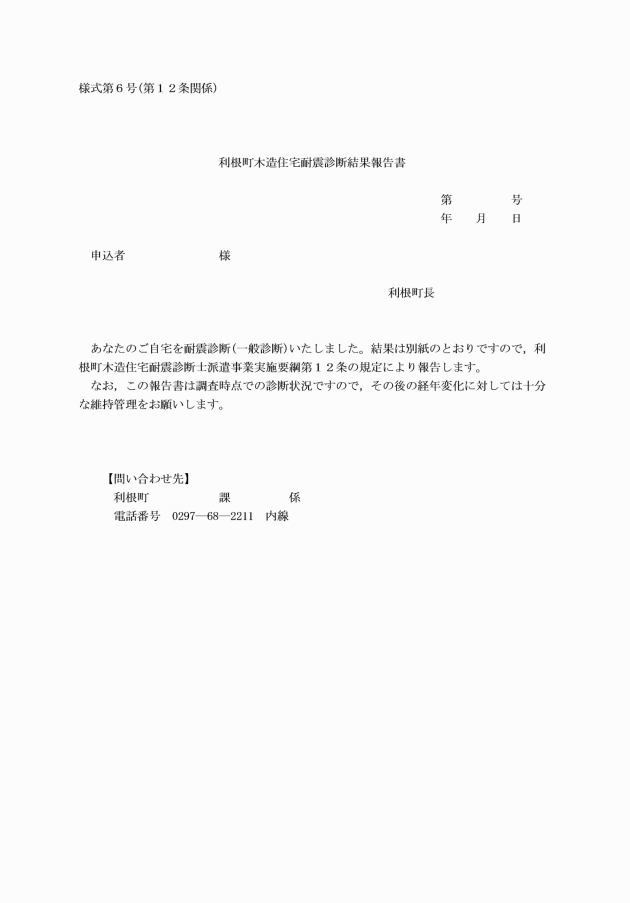 様式第６号(第１２条関係)

利根町木造住宅耐震診断結果報告書

第　　　　号
年　　月　　日

申込者　　　　　　　　様

利根町長

あなたのご自宅を耐震診断(一般診断)いたしました。結果は別紙のとおりですので，利根町木造住宅耐震診断士派遣事業実施要綱第１２条の規定により報告します。
なお，この報告書は調査時点での診断状況ですので，その後の経年変化に対しては十分な維持管理をお願いします。

【問い合わせ先】
利根町　　　　　　課　　　　　係
電話番号　0297―68―2211　内線